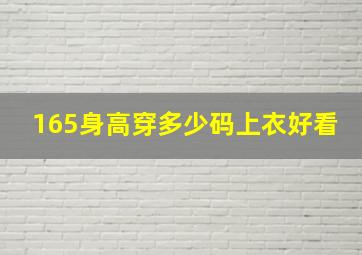 165身高穿多少码上衣好看